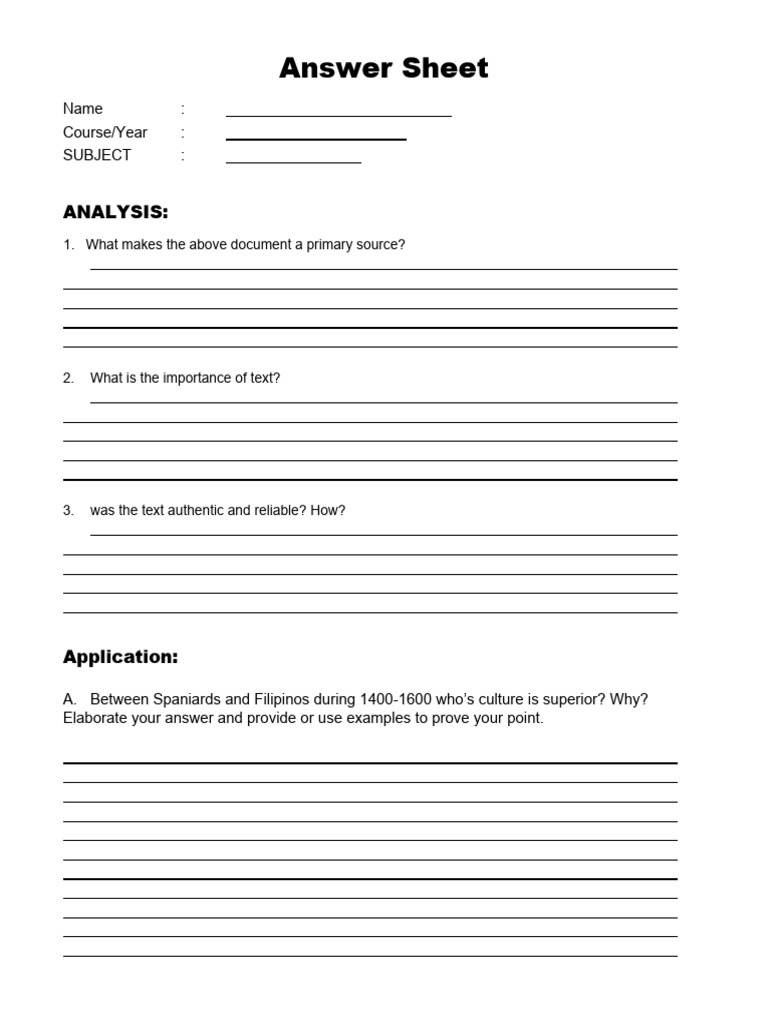 Answer Sheet

Name :
Course/Year :
SUBJECT :

ANALYSIS:

1. What makes the above document a primary source?

2. What is the importance of text?

3. was the text authentic and reliable? How?

Application:

A. Between Spaniards and Filipinos during 1400-1600 who's culture is superior? Why? Elaborate your answer and provide or use examples to prove your point.